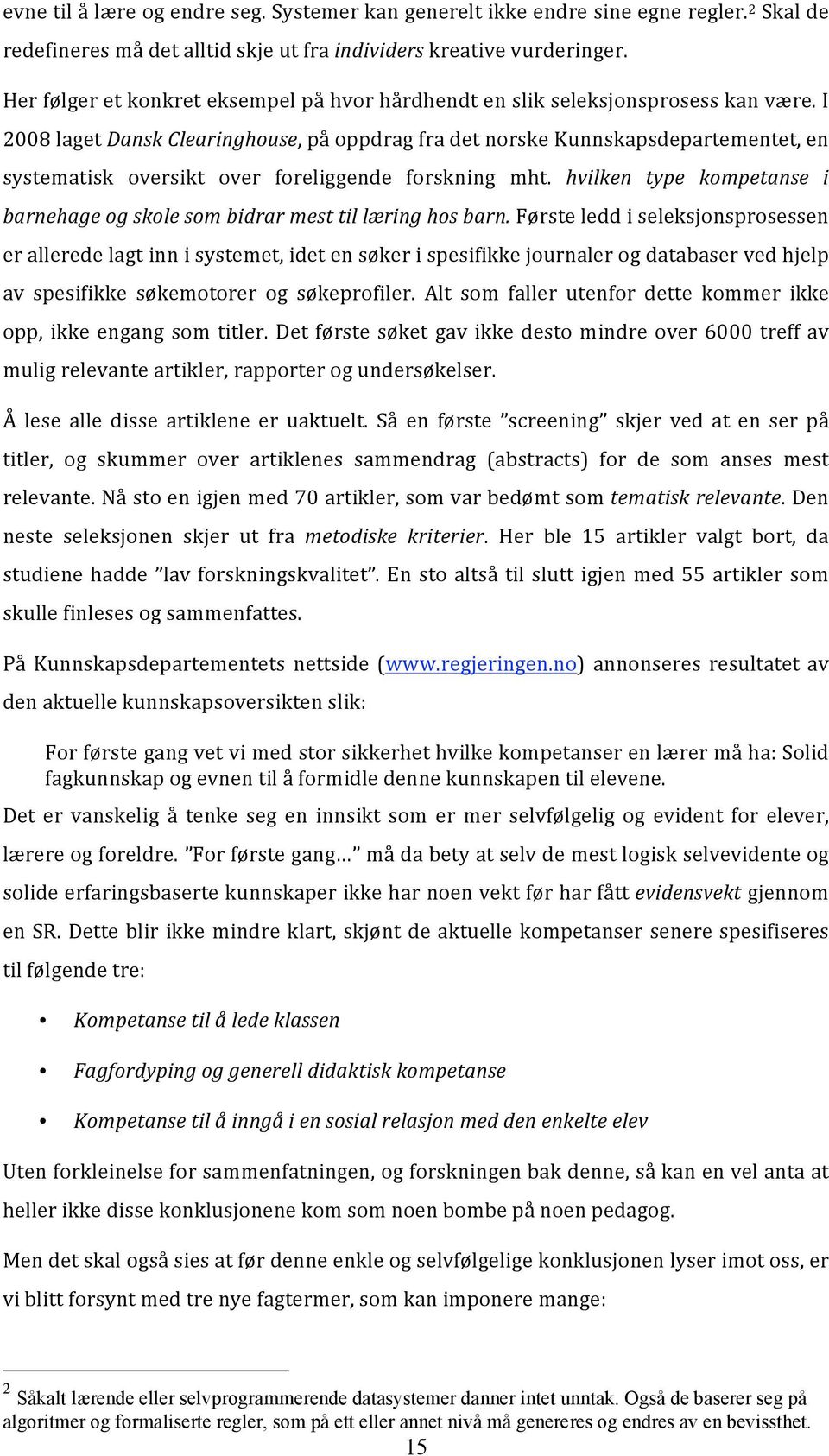 evne til å lære og endre seg. Systemer kan generelt ikke endre sine egne regler.$^2$ Skal de redefineres må det alltid skje ut fra individers kreative vurderinger.

Her følger et konkret eksempel på hvor hårdhendt en slik seleksjonsprosess kan være. I 2008 laget Dansk Clearinghouse, på oppdrag fra det norske Kunnskapsdepartementet, en systematisk oversikt over foreliggende forskning mht. hvilken type kompetanse i barnehage og skole som bidrar mest til læring hos barn. Første ledd i seleksjonsprosessen er allerede lagt inn i systemet, idet en søker i spesifikke journaler og databaser ved hjelp av spesifikke søkemotorer og søkeprofiler. Alt som faller utenfor dette kommer ikke opp, ikke engang som titler. Det første søket gav ikke desto mindre over 6000 treff av mulig relevante artikler, rapporter og undersøkelser.

Å lese alle disse artiklene er uaktuelt. Så en første ”screening” skjer ved at en ser på titler, og skummer over artiklenes sammendrag (abstracts) for de som anses mest relevante. Nå sto en igjen med 70 artikler, som var bedømt som tematisk relevante. Den neste seleksjonen skjer ut fra metodiske kriterier. Her ble 15 artikler valgt bort, da studiene hadde ”lav forskningskvalitet”. En sto altså til slutt igjen med 55 artikler som skulle finleses og sammenfattes.

På Kunnskapsdepartementets nettside (www.regjeringen.no) annonseres resultatet av den aktuelle kunnskapsoversikten slik:

For første gang vet vi med stor sikkerhet hvilke kompetanser en lærer må ha: Solid fagkunnskap og evnen til å formidle denne kunnskapen til elevene.

Det er vanskelig å tenke seg en innsikt som er mer selvfølgelig og evident for elever, lærere og foreldre. ”For første gang…” må da bety at selv de mest logisk selvevidente og solide erfaringsbaserte kunnskaper ikke har noen vekt før har fått evidensvekt gjennom en SR. Dette blir ikke mindre klart, skjønt de aktuelle kompetanser senere spesifiseres til følgende tre:

• Kompetanse til å lede klassen
• Fagfordyping og generell didaktisk kompetanse
• Kompetanse til å inngå i en sosial relasjon med den enkelte elev

Uten forkleinelse for sammenfatningen, og forskningen bak denne, så kan en vel anta at heller ikke disse konklusjonene kom som noen bombe på noen pedagog.

Men det skal også sies at før denne enkle og selvfølgelige konklusjonen lyser imot oss, er vi blitt forsynt med tre nye fagtermer, som kan imponere mange:

$^2$ Såkalt lærende eller selvprogrammerende datasystemer danner intet unntak. Også de baserer seg på algoritmer og formaliserte regler, som på ett eller annet nivå må genereres og endres av en bevissthet.

15